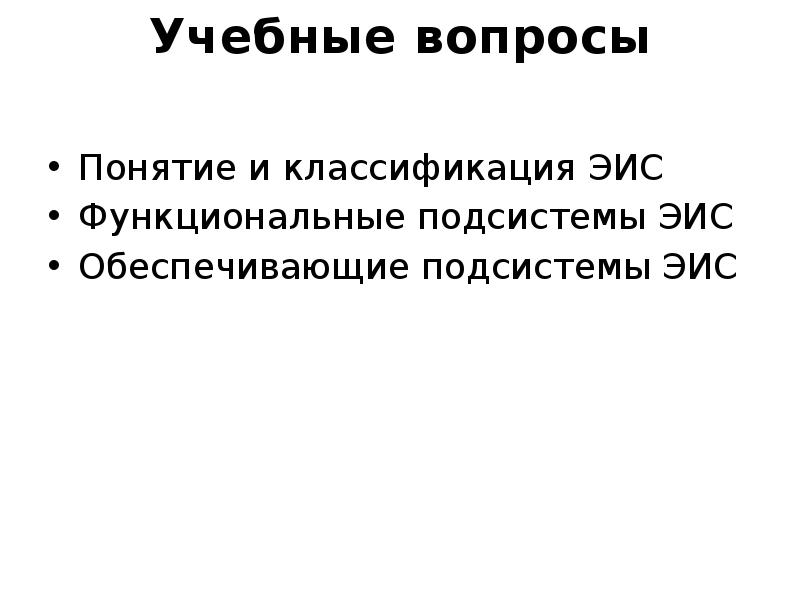 Учебные вопросы

• Понятие и классификация ЭИС
• Функциональные подсистемы ЭИС
• Обеспечивающие подсистемы ЭИС